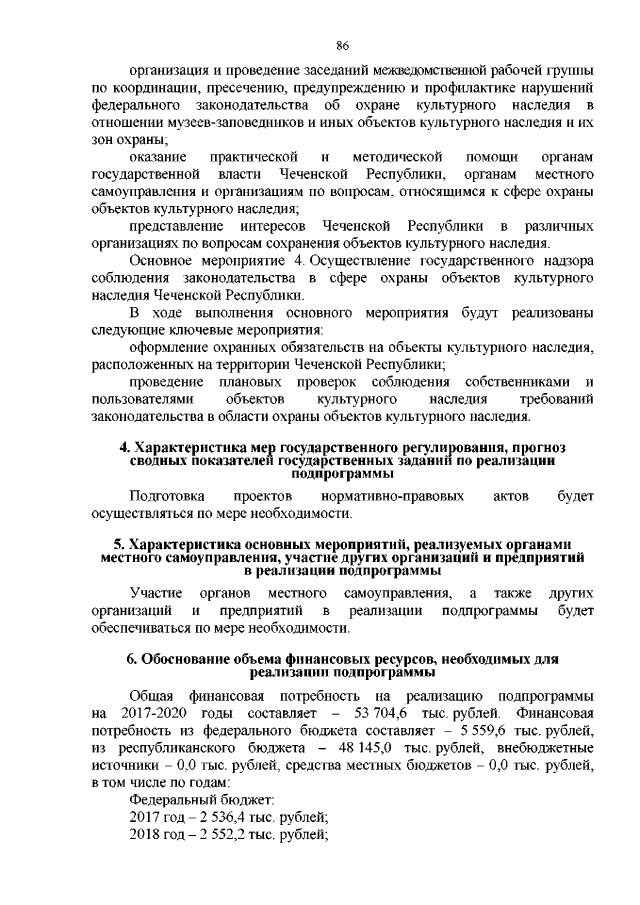 86

организация и проведение заседаний межведомственной рабочей группы по координации, пресечению, предупреждению и профилактике нарушений федерального законодательства об охране культурного наследия в отношении музеев-заповедников и иных объектов культурного наследия и их зон охраны;

оказание практической и методической помощи органам государственной власти Чеченской Республики, органам местного самоуправления и организациям по вопросам, относящимся к сфере охраны объектов культурного наследия;

представление интересов Чеченской Республики в различных организациях по вопросам сохранения объектов культурного наследия.

Основное мероприятие 4. Осуществление государственного надзора соблюдения законодательства в сфере охраны объектов культурного наследия Чеченской Республики.

В ходе выполнения основного мероприятия будут реализованы следующие ключевые мероприятия:

оформление охранных обязательств на объекты культурного наследия, расположенных на территории Чеченской Республики;

проведение плановых проверок соблюдения собственниками и пользователями объектов культурного наследия требований законодательства в области охраны объектов культурного наследия.

4. Характеристика мер государственного регулирования, прогноз сводных показателей государственных заданий по реализации подпрограммы

Подготовка проектов нормативно-правовых актов будет осуществляться по мере необходимости.

5. Характеристика основных мероприятий, реализуемых органами местного самоуправления, участие других организаций и предприятий в реализации подпрограммы

Участие органов местного самоуправления, а также других организаций и предприятий в реализации подпрограммы будет обеспечиваться по мере необходимости.

6. Обоснование объема финансовых ресурсов, необходимых для реализации подпрограммы

Общая финансовая потребность на реализацию подпрограммы на 2017-2020 годы составляет – 53 704,6 тыс. рублей. Финансовая потребность из федерального бюджета составляет – 5 559,6 тыс. рублей, из республиканского бюджета – 48 145,0 тыс. рублей, внебюджетные источники – 0,0 тыс. рублей, средства местных бюджетов – 0,0 тыс. рублей, в том числе по годам:

Федеральный бюджет:
2017 год – 2 536,4 тыс. рублей;
2018 год – 2 552,2 тыс. рублей;